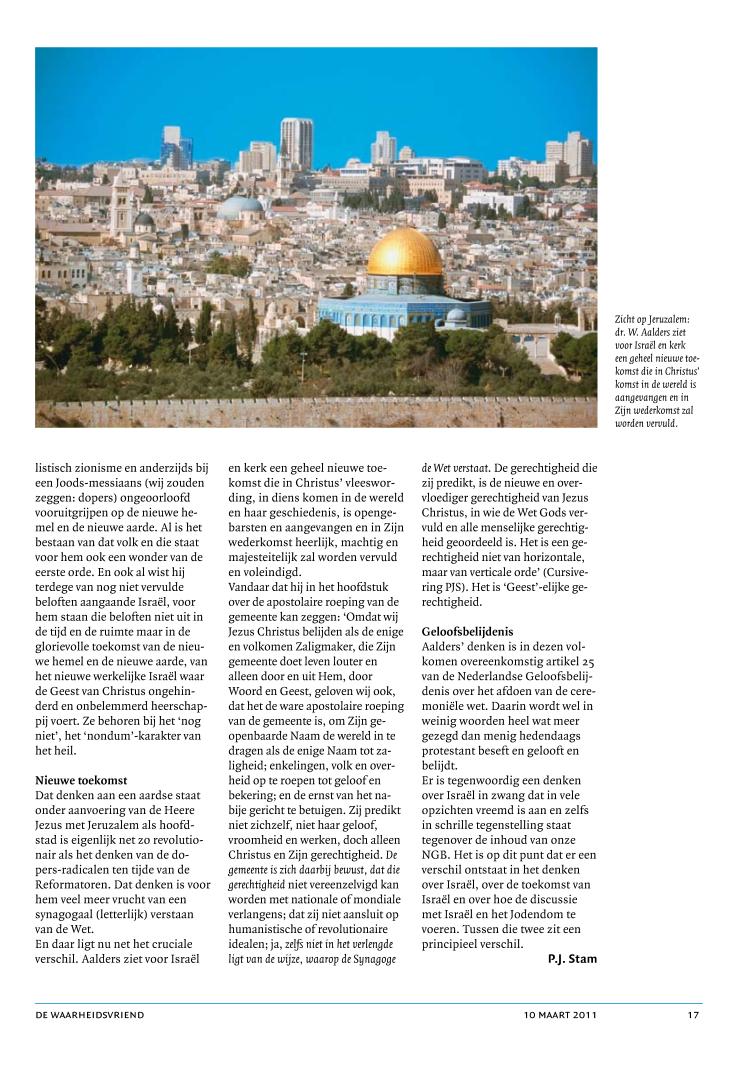 Zicht op Jeruzalem: dr. W. Aalders ziet voor Israël en kerk een geheel nieuwe toekomst die in Christus' komst in de wereld is aangevangen en in Zijn wederkomst zal worden vervuld.

listisch zionisme en anderzijds bij een Joods-messiaans (wij zouden zeggen: dopers) ongeoorloofd vooruitgrijpen op de nieuwe hemel en de nieuwe aarde. Al is het bestaan van dat volk en die staat voor hem ook een wonder van de eerste orde. En ook al wist hij terdege van nog niet vervulde beloften aangaande Israël, voor hem staan die beloften niet uit in de tijd en de ruimte maar in de glorievolle toekomst van de nieuwe hemel en de nieuwe aarde, van het nieuwe werkelijke Israël waar de Geest van Christus ongehinderd en onbelemmerd heerschappij voert. Ze behoren bij het 'nog niet', het 'nondum'-karakter van het heil.

Nieuwe toekomst
Dat denken aan een aardse staat onder aanvoering van de Heere Jezus met Jeruzalem als hoofdstad is eigenlijk net zo revolutionair als het denken van de dopers-radicalen ten tijde van de Reformatoren. Dat denken is voor hem veel meer vrucht van een synagogaal (letterlijk) verstaan van de Wet.
En daar ligt nu net het cruciale verschil. Aalders ziet voor Israël en kerk een geheel nieuwe toekomst die in Christus' vleeswording, in diens komen in de wereld en haar geschiedenis, is opengebarsten en aangevangen en in Zijn wederkomst heerlijk, machtig en majesteitelijk zal worden vervuld en voleindigd.
Vandaar dat hij in het hoofdstuk over de apostolaire roeping van de gemeente kan zeggen: 'Omdat wij Jezus Christus belijden als de enige en volkomen Zaligmaker, die Zijn gemeente doet leven louter en alleen door en uit Hem, door Woord en Geest, geloven wij ook, dat het de ware apostolaire roeping van de gemeente is, om Zijn geopenbaarde Naam de wereld in te dragen als de enige Naam tot zaligheid; enkelingen, volk en overheid op te roepen tot geloof en bekering; en de ernst van het nabije gericht te betuigen. Zij predikt niet zichzelf, niet haar geloof, vroomheid en werken, doch alleen Christus en Zijn gerechtigheid. De gemeente is zich daarbij bewust, dat die gerechtigheid niet vereenzelvigd kan worden met nationale of mondiale verlangens; dat zij niet aansluit op humanistische of revolutionaire idealen; ja, zelfs niet in het verlengde ligt van de wijze, waarop de Synagoge de Wet verstaat. De gerechtigheid die zij predikt, is de nieuwe en overvloediger gerechtigheid van Jezus Christus, in wie de Wet Gods vervuld en alle menselijke gerechtigheid geoordeeld is. Het is een gerechtigheid niet van horizontale, maar van verticale orde' (Cursivering PJS). Het is 'Geest'-elijke gerechtigheid.

Geloofsbelijdenis
Aalders' denken is in dezen volkomen overeenkomstig artikel 25 van de Nederlandse Geloofsbelijdenis over het afdoen van de ceremoniële wet. Daarin wordt wel in weinig woorden heel wat meer gezegd dan menig hedendaags protestant beseft en gelooft en belijdt.
Er is tegenwoordig een denken over Israël in zwang dat in vele opzichten vreemd is aan en zelfs in schrille tegenstelling staat tegenover de inhoud van onze NGB. Het is op dit punt dat er een verschil ontstaat in het denken over Israël, over de toekomst van Israël en over hoe de discussie met Israël en het Jodendom te voeren. Tussen die twee zit een principieel verschil.
P.J. Stam

DE WAARHEIDSVRIEND 10 MAART 2011 17